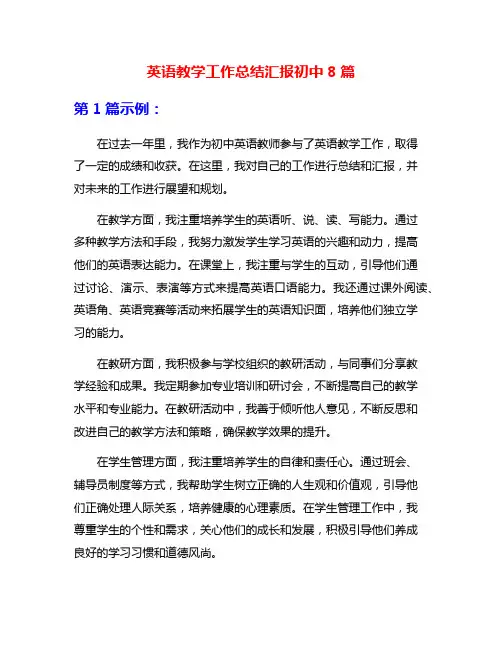 英语教学工作总结汇报初中 8 篇

第 1 篇示例：

在过去一年里，我作为初中英语教师参与了英语教学工作，取得了一定的成绩和收获。在这里，我对自己的工作进行总结和汇报，并对未来的工作进行展望和规划。

在教学方面，我注重培养学生的英语听、说、读、写能力。通过多种教学方法和手段，我努力激发学生学习英语的兴趣和动力，提高他们的英语表达能力。在课堂上，我注重与学生的互动，引导他们通过讨论、演示、表演等方式来提高英语口语能力。我还通过课外阅读、英语角、英语竞赛等活动来拓展学生的英语知识面，培养他们独立学习的能力。

在教研方面，我积极参与学校组织的教研活动，与同事们分享教学经验和成果。我定期参加专业培训和研讨会，不断提高自己的教学水平和专业能力。在教研活动中，我善于倾听他人意见，不断反思和改进自己的教学方法和策略，确保教学效果的提升。

在学生管理方面，我注重培养学生的自律和责任心。通过班会、辅导员制度等方式，我帮助学生树立正确的人生观和价值观，引导他们正确处理人际关系，培养健康的心理素质。在学生管理工作中，我尊重学生的个性和需求，关心他们的成长和发展，积极引导他们养成良好的学习习惯和道德风尚。